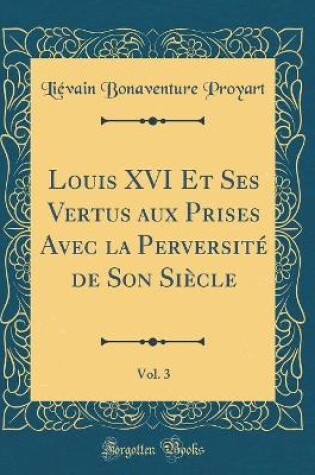 Liévain Bonaventure Proyart

Louis XVI Et Ses Vertus aux Prises Avec la Perversité de Son Siècle

Vol. 3

Forgotten Books